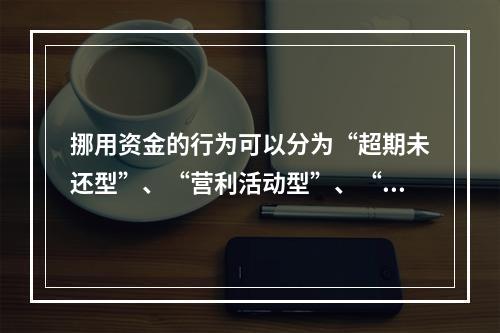 挪用资金的行为可以分为“超期未还型”、“营利活动型”、“…